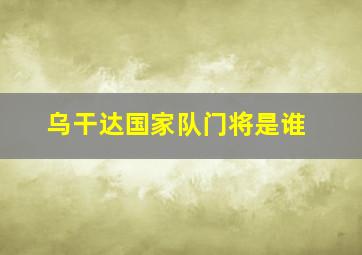 乌干达国家队门将是谁